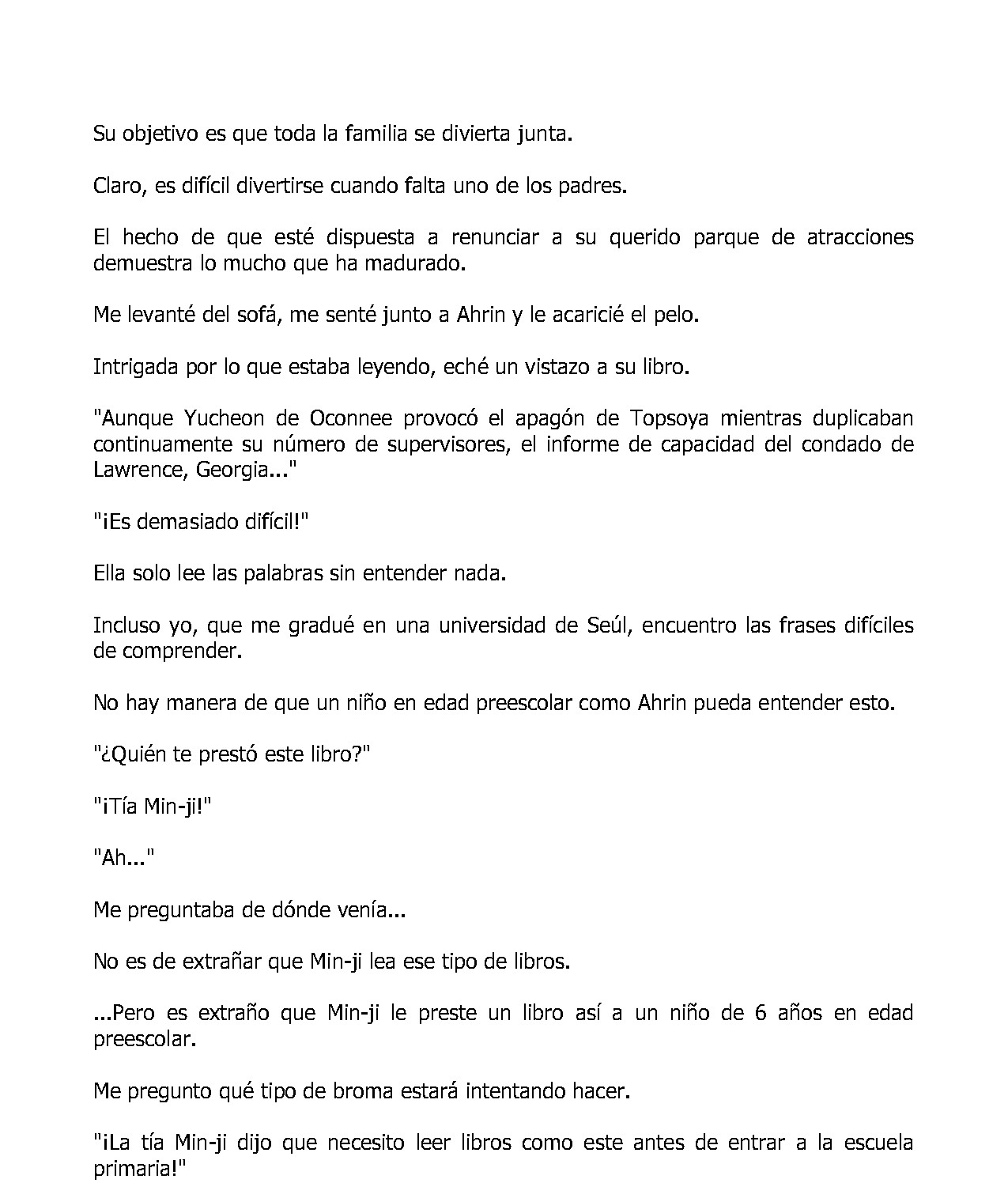 Su objetivo es que toda la familia se divierta junta.

Claro, es difícil divertirse cuando falta uno de los padres.

El hecho de que esté dispuesta a renunciar a su querido parque de atracciones demuestra lo mucho que ha madurado.

Me levanté del sofá, me senté junto a Ahrin y le acaricié el pelo.

Intrigada por lo que estaba leyendo, eché un vistazo a su libro.

"Aunque Yucheon de Oconnee provocó el apagón de Topsoya mientras duplicaban continuamente su número de supervisores, el informe de capacidad del condado de Lawrence, Georgia..."

"¡Es demasiado difícil!"

Ella solo lee las palabras sin entender nada.

Incluso yo, que me gradué en una universidad de Seúl, encuentro las frases difíciles de comprender.

No hay manera de que un niño en edad preescolar como Ahrin pueda entender esto.

"¿Quién te prestó este libro?"

"¡Tía Min-ji!"

"Ah..."

Me preguntaba de dónde venía...

No es de extrañar que Min-ji lea ese tipo de libros.

...Pero es extraño que Min-ji le preste un libro así a un niño de 6 años en edad preescolar.

Me pregunto qué tipo de broma estará intentando hacer.

"¡La tía Min-ji dijo que necesito leer libros como este antes de entrar a la escuela primaria!"